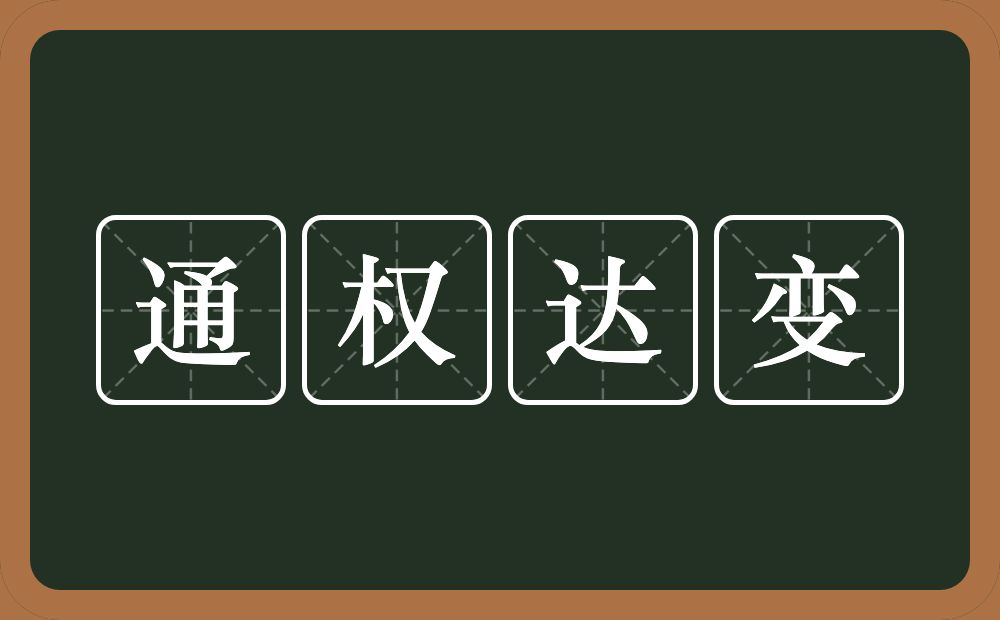 通权达变